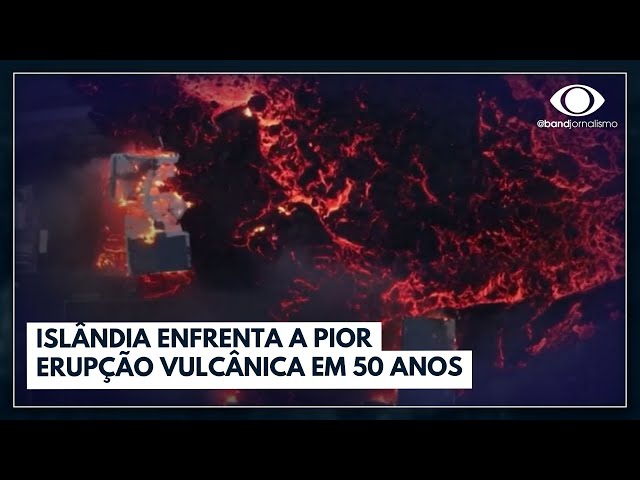 @bandjornalismo

ISLÂNDIA ENFRENTA A PIOR ERUPÇÃO VULCÂNICA EM 50 ANOS